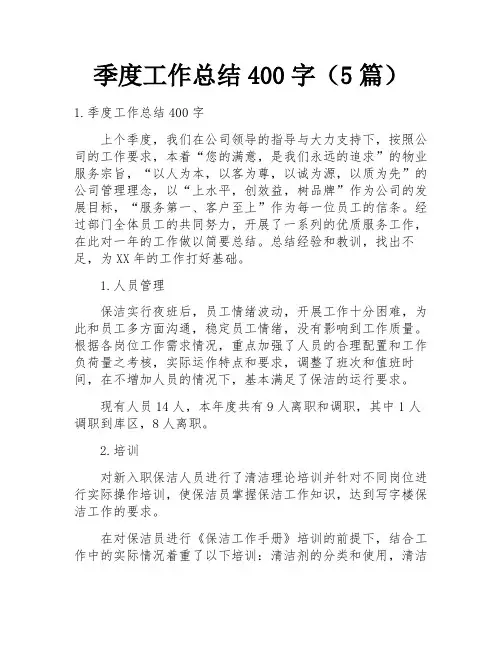 季度工作总结400字（5篇）

1.季度工作总结400字

上个季度，我们在公司领导的指导与大力支持下，按照公司的工作要求，本着“您的满意，是我们永远的追求”的物业服务宗旨，“以人为本，以客为尊，以诚为源，以质为先”的公司管理理念，以“上水平，创效益，树品牌”作为公司的发展目标，“服务第一、客户至上”作为每一位员工的信条。经过部门全体员工的共同努力，开展了一系列的优质服务工作，在此对一年的工作做以简要总结。总结经验和教训，找出不足，为XX年的工作打好基础。

1.人员管理

保洁实行夜班后，员工情绪波动，开展工作十分困难，为此和员工多方面沟通，稳定员工情绪，没有影响到工作质量。根据各岗位工作需求情况，重点加强了人员的合理配置和工作负荷量之考核，实际运作特点和要求，调整了班次和值班时间，在不增加人员的情况下，基本满足了保洁的运行要求。

现有人员14人，本年度共有9人离职和调职，其中1人调职到库区，8人离职。

2.培训

对新入职保洁人员进行了清洁理论培训并针对不同岗位进行实际操作培训，使保洁员掌握保洁工作知识，达到写字楼保洁工作的要求。

在对保洁员进行《保洁工作手册》培训的前提下，结合工作中的实际情况着重了以下培训：清洁剂的分类和使用，清洁